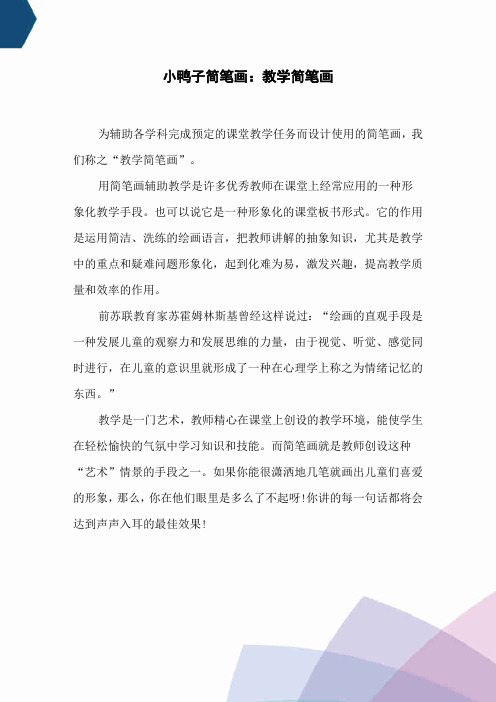 小鸭子简笔画：教学简笔画

为辅助各学科完成预定的课堂教学任务而设计使用的简笔画，我们称之“教学简笔画”。

用简笔画辅助教学是许多优秀教师在课堂上经常应用的一种形象化教学手段。也可以说它是一种形象化的课堂板书形式。它的作用是运用简洁、洗练的绘画语言，把教师讲解的抽象知识，尤其是教学中的重点和疑难问题形象化，起到化难为易，激发兴趣，提高教学质量和效率的作用。

前苏联教育家苏霍姆林斯基曾经这样说过：“绘画的直观手段是一种发展儿童的观察力和发展思维的力量，由于视觉、听觉、感觉同时进行，在儿童的意识里就形成了一种在心理学上称之为情绪记忆的东西。”

教学是一门艺术，教师精心在课堂上创设的教学环境，能使学生在轻松愉快的气氛中学习知识和技能。而简笔画就是教师创设这种“艺术”情景的手段之一。如果你能很潇洒地几笔就画出儿童们喜爱的形象，那么，你在他们眼里是多么了不起呀!你讲的每一句话都将会达到声声入耳的最佳效果!